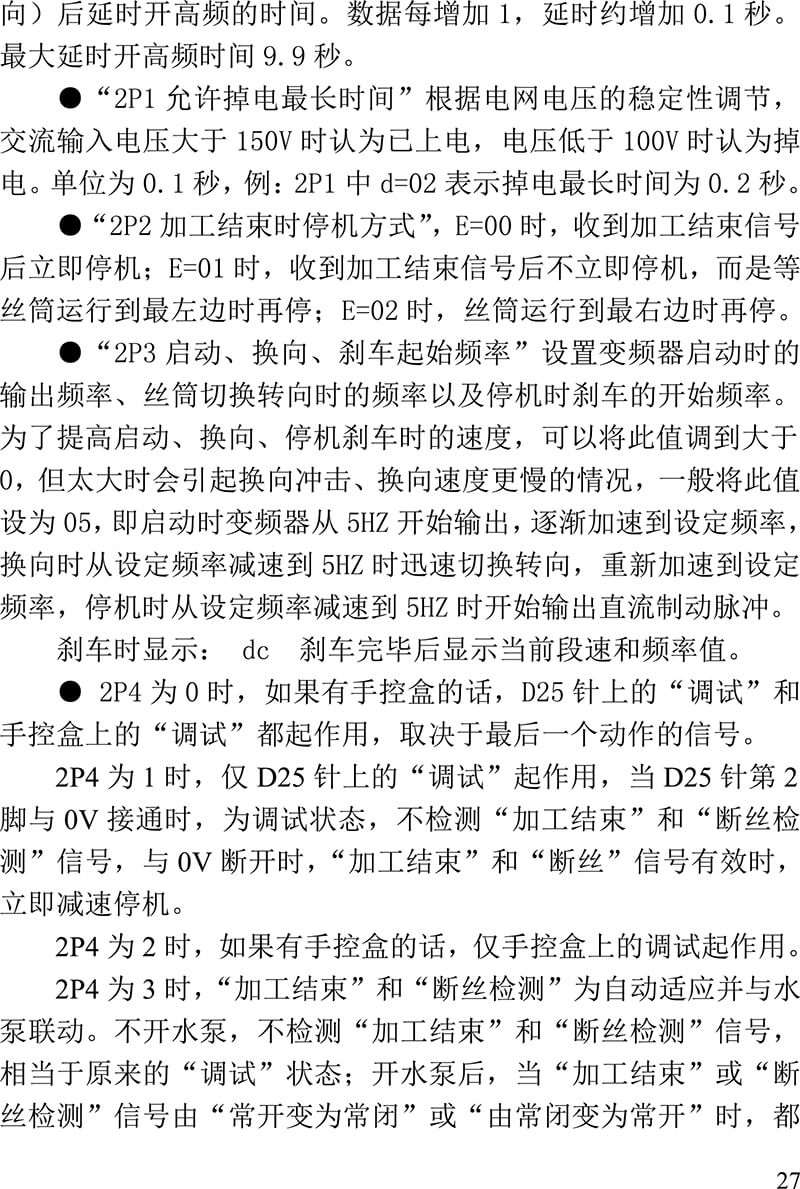 向）后延时开高频的时间。数据每增加 1，延时约增加 0.1 秒。最大延时开高频时间 9.9 秒。

●“2P1 允许掉电最长时间”根据电网电压的稳定性调节，交流输入电压大于 150V 时认为已上电，电压低于 100V 时认为掉电。单位为 0.1 秒，例：2P1 中 d=02 表示掉电最长时间为 0.2 秒。

●“2P2 加工结束时停机方式”，E=00 时，收到加工结束信号后立即停机；E=01 时，收到加工结束信号后不立即停机，而是等丝筒运行到最左边时再停；E=02 时，丝筒运行到最右边时再停。

●“2P3 启动、换向、刹车起始频率”设置变频器启动时的输出频率、丝筒切换转向时的频率以及停机时刹车的开始频率。为了提高启动、换向、停机刹车时的速度，可以将此值调到大于 0，但太大时会引起换向冲击、换向速度更慢的情况，一般将此值设为 05，即启动时变频器从 5HZ 开始输出，逐渐加速到设定频率，换向时从设定频率减速到 5HZ 时迅速切换转向，重新加速到设定频率，停机时从设定频率减速到 5HZ 时开始输出直流制动脉冲。

刹车时显示： dc 刹车完毕后显示当前段速和频率值。

● 2P4 为 0 时，如果有手控盒的话，D25 针上的“调试”和手控盒上的“调试”都起作用，取决于最后一个动作的信号。

2P4 为 1 时，仅 D25 针上的“调试”起作用，当 D25 针第 2 脚与 0V 接通时，为调试状态，不检测“加工结束”和“断丝检测”信号，与 0V 断开时，“加工结束”和“断丝”信号有效时，立即减速停机。

2P4 为 2 时，如果有手控盒的话，仅手控盒上的调试起作用。

2P4 为 3 时，“加工结束”和“断丝检测”为自动适应并与水泵联动。不开水泵，不检测“加工结束”和“断丝检测”信号，相当于原来的“调试”状态；开水泵后，当“加工结束”或“断丝检测”信号由“常开变为常闭”或“由常闭变为常开”时，都

27